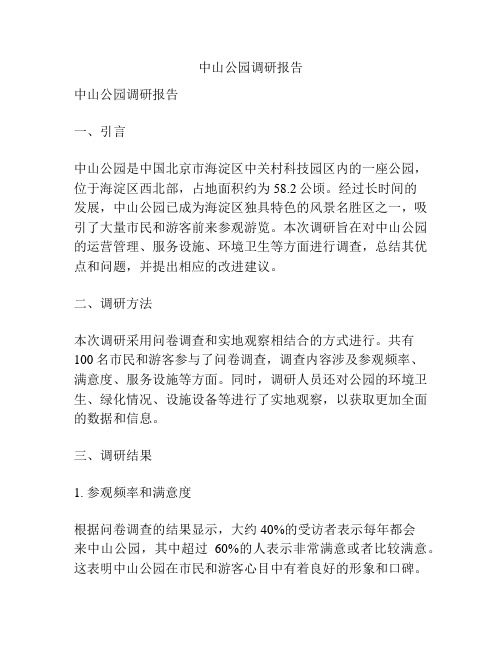 中山公园调研报告

中山公园调研报告

一、引言

中山公园是中国北京市海淀区中关村科技园区内的一座公园，位于海淀区西北部，占地面积约为 58.2 公顷。经过长时间的发展，中山公园已成为海淀区独具特色的风景名胜区之一，吸引了大量市民和游客前来参观游览。本次调研旨在对中山公园的运营管理、服务设施、环境卫生等方面进行调查，总结其优点和问题，并提出相应的改进建议。

二、调研方法

本次调研采用问卷调查和实地观察相结合的方式进行。共有 100 名市民和游客参与了问卷调查，调查内容涉及参观频率、满意度、服务设施等方面。同时，调研人员还对公园的环境卫生、绿化情况、设施设备等进行了实地观察，以获取更加全面的数据和信息。

三、调研结果

1. 参观频率和满意度

根据问卷调查的结果显示，大约 40%的受访者表示每年都会来中山公园，其中超过 60%的人表示非常满意或者比较满意。这表明中山公园在市民和游客心目中有着良好的形象和口碑。